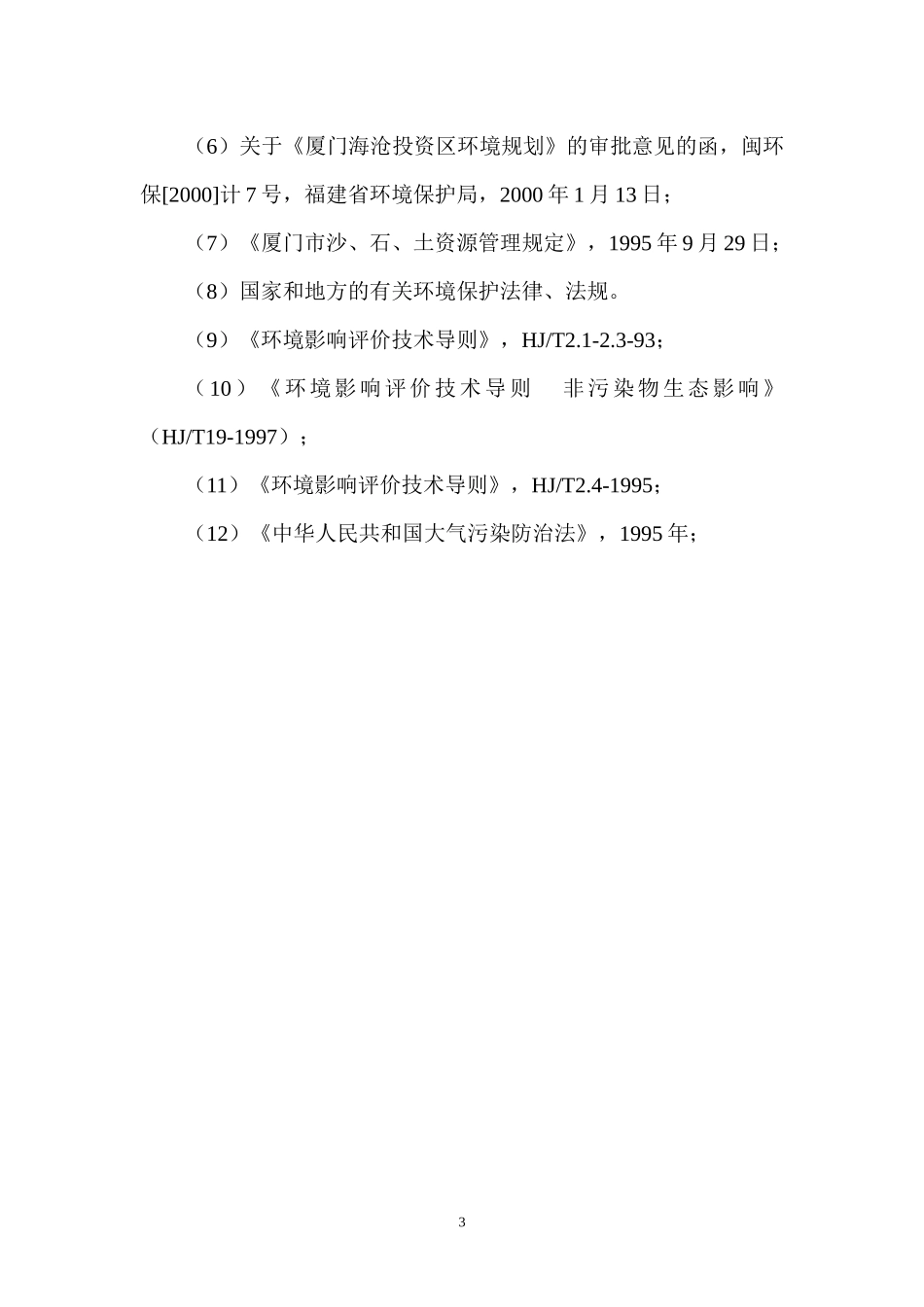 （6）关于《厦门海沧投资区环境规划》的审批意见的函，闽环保[2000]计 7 号，福建省环境保护局，2000 年 1 月 13 日；

（7）《厦门市沙、石、土资源管理规定》，1995 年 9 月 29 日；

（8）国家和地方的有关环境保护法律、法规。

（9）《环境影响评价技术导则》，HJ/T2.1-2.3-93；

（10）《环境影响评价技术导则 非污染物生态影响》（HJ/T19-1997）；

（11）《环境影响评价技术导则》，HJ/T2.4-1995；

（12）《中华人民共和国大气污染防治法》，1995 年；

3